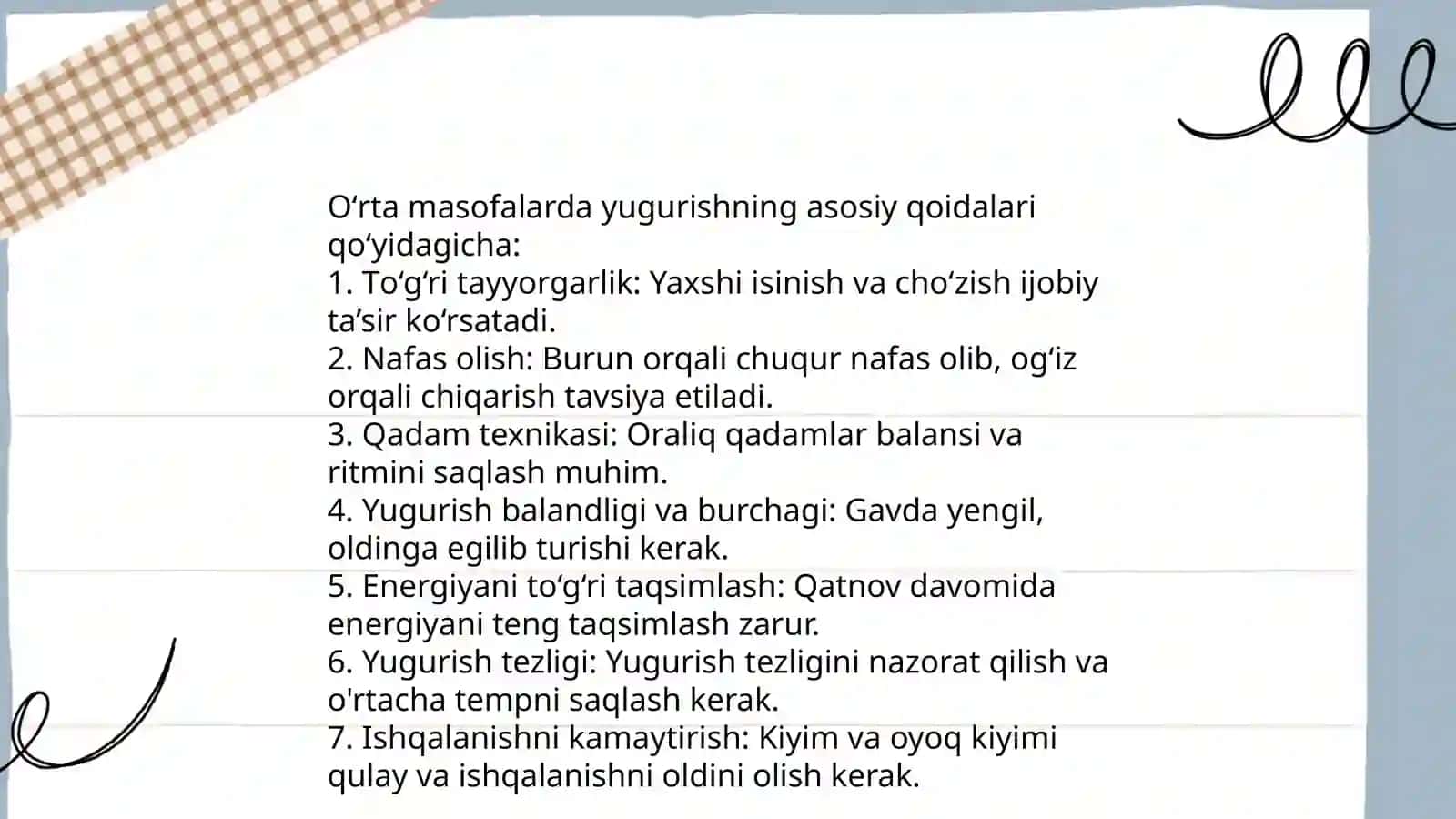 O‘rta masofalarda yugurishning asosiy qoidalari qo‘yidagicha:
1. To‘g‘ri tayyorgarlik: Yaxshi isinish va cho‘zish ijobiy ta’sir ko‘rsatadi.
2. Nafas olish: Burun orqali chuqur nafas olib, og‘iz orqali chiqarish tavsiya etiladi.
3. Qadam texnikasi: Oraliq qadamlar balansi va ritmini saqlash muhim.
4. Yugurish balandligi va burchagi: Gavda yengil, oldinga egilib turishi kerak.
5. Energiyani to‘g‘ri taqsimlash: Qatnov davomida energiyani teng taqsimlash zarur.
6. Yugurish tezligi: Yugurish tezligini nazorat qilish va o'rtacha tempni saqlash kerak.
7. Ishqalanishni kamaytirish: Kiyim va oyoq kiyimi qulay va ishqalanishni oldini olish kerak.